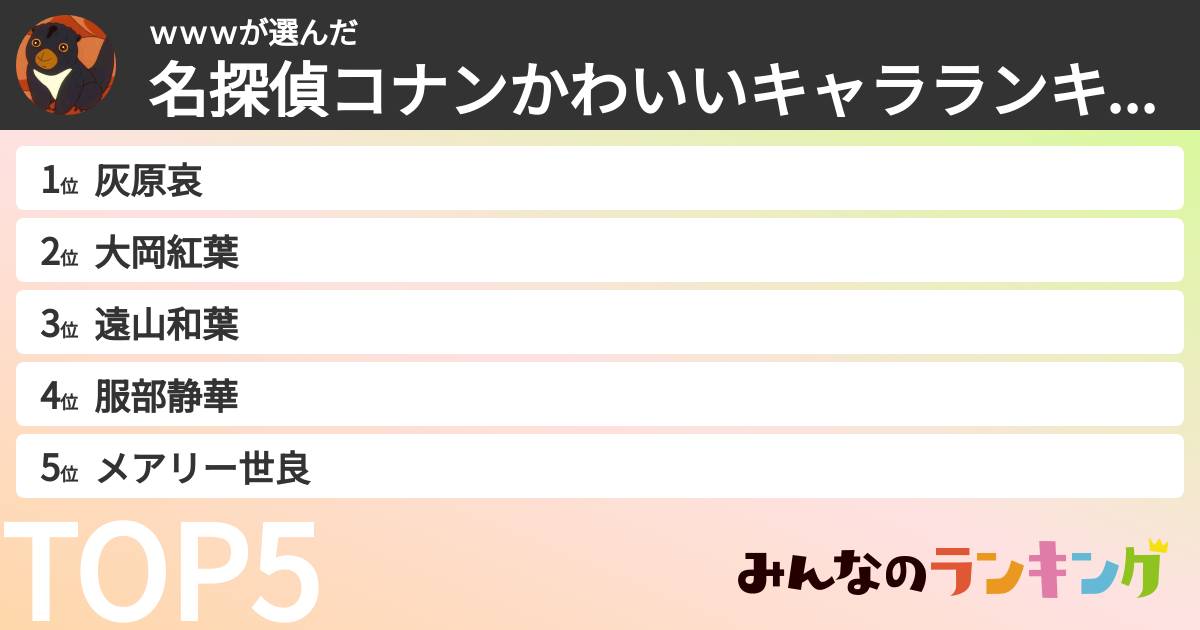 wwwが選んだ
名探偵コナンかわいいキャラランキ...

1位 灰原哀
2位 大岡紅葉
3位 遠山和葉
4位 服部静華
5位 メアリー世良

TOP5

みんなのランキング